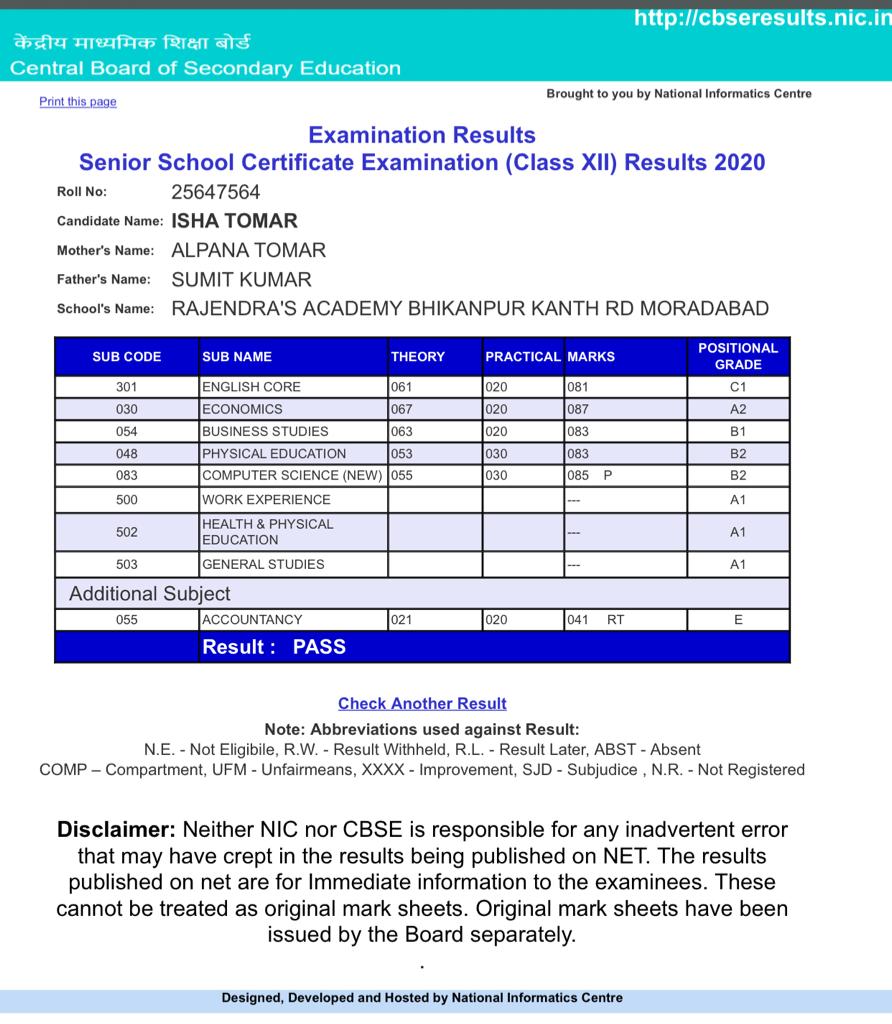 http://cbseresults.nic.in
केंद्रीय माध्यमिक शिक्षा बोर्ड
Central Board of Secondary Education

Print this page

Brought to you by National Informatics Centre

Examination Results
Senior School Certificate Examination (Class XII) Results 2020

Roll No: 25647564
Candidate Name: ISHA TOMAR
Mother's Name: ALPANA TOMAR
Father's Name: SUMIT KUMAR
School's Name: RAJENDRA'S ACADEMY BHIKANPUR KANTH RD MORADABAD

| SUB CODE | SUB NAME | THEORY | PRACTICAL | MARKS | POSITIONAL GRADE |
|---|---|---|---|---|---|
| 301 | ENGLISH CORE | 061 | 020 | 081 | C1 |
| 030 | ECONOMICS | 067 | 020 | 087 | A2 |
| 054 | BUSINESS STUDIES | 063 | 020 | 083 | B1 |
| 048 | PHYSICAL EDUCATION | 053 | 030 | 083 | B2 |
| 083 | COMPUTER SCIENCE (NEW) | 055 | 030 | 085 P | B2 |
| 500 | WORK EXPERIENCE | | | --- | A1 |
| 502 | HEALTH & PHYSICAL EDUCATION | | | --- | A1 |
| 503 | GENERAL STUDIES | | | --- | A1 |
| Additional Subject | | | | | |
| 055 | ACCOUNTANCY | 021 | 020 | 041 RT | E |
| | Result : PASS | | | | |

Check Another Result

Note: Abbreviations used against Result:
N.E. - Not Eligibile, R.W. - Result Withheld, R.L. - Result Later, ABST - Absent
COMP – Compartment, UFM - Unfairmeans, XXXX - Improvement, SJD - Subjudice , N.R. - Not Registered

Disclaimer: Neither NIC nor CBSE is responsible for any inadvertent error that may have crept in the results being published on NET. The results published on net are for Immediate information to the examinees. These cannot be treated as original mark sheets. Original mark sheets have been issued by the Board separately.

.

Designed, Developed and Hosted by National Informatics Centre